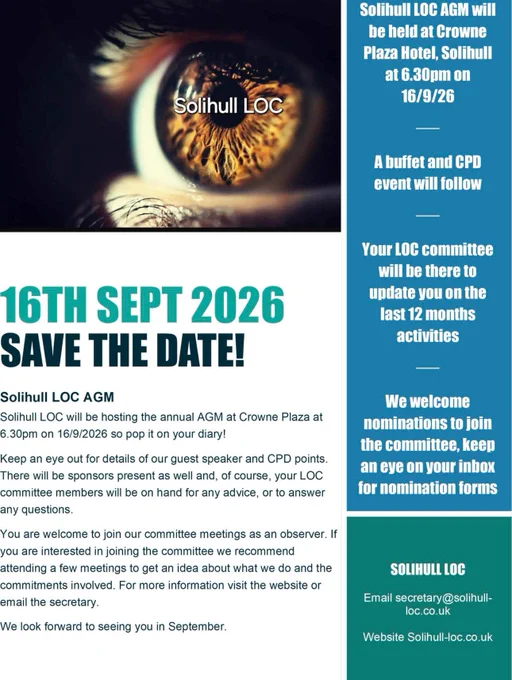 Solihull LOC

16TH SEPT 2026

SAVE THE DATE!

Solihull LOC AGM

Solihull LOC will be hosting the annual AGM at Crowne Plaza at 6.30pm on 16/9/2026 so pop it on your diary!

Keep an eye out for details of our guest speaker and CPD points. There will be sponsors present as well and, of course, your LOC committee members will be on hand for any advice, or to answer any questions.

You are welcome to join our committee meetings as an observer. If you are interested in joining the committee we recommend attending a few meetings to get an idea about what we do and the commitments involved. For more information visit the website or email the secretary.

We look forward to seeing you in September.

Solihull LOC AGM will be held at Crowne Plaza Hotel, Solihull at 6.30pm on 16/9/26

A buffet and CPD event will follow

Your LOC committee will be there to update you on the last 12 months activities

We welcome nominations to join the committee, keep an eye on your inbox for nomination forms

SOLIHULL LOC

Email secretary@solihull-loc.co.uk

Website Solihull-loc.co.uk